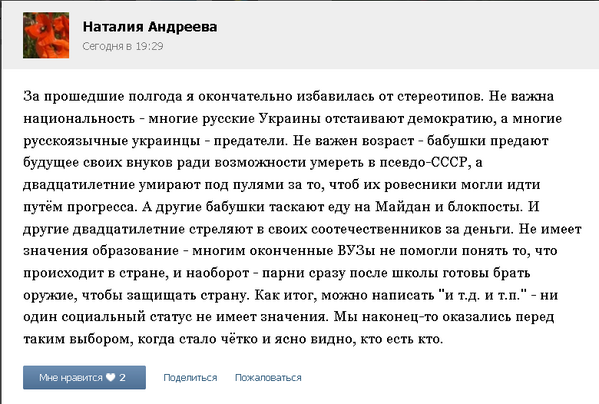 Наталия Андреева
Сегодня в 19:29

За прошедшие полгода я окончательно избавилась от стереотипов. Не важна национальность - многие русские Украины отстаивают демократию, а многие русскоязычные украинцы - предатели. Не важен возраст - бабушки предают будущее своих внуков ради возможности умереть в псевдо-СССР, а двадцатилетние умирают под пулями за то, чтоб их ровесники могли идти путём прогресса. А другие бабушки таскают еду на Майдан и блокпосты. И другие двадцатилетние стреляют в своих соотечественников за деньги. Не имеет значения образование - многим оконченные ВУЗы не помогли понять то, что происходит в стране, и наоборот - парни сразу после школы готовы брать оружие, чтобы защищать страну. Как итог, можно написать "и т.д. и т.п." - ни один социальный статус не имеет значения. Мы наконец-то оказались перед таким выбором, когда стало чётко и ясно видно, кто есть кто.

Мне нравится ♥ 2
Поделиться
Пожаловаться